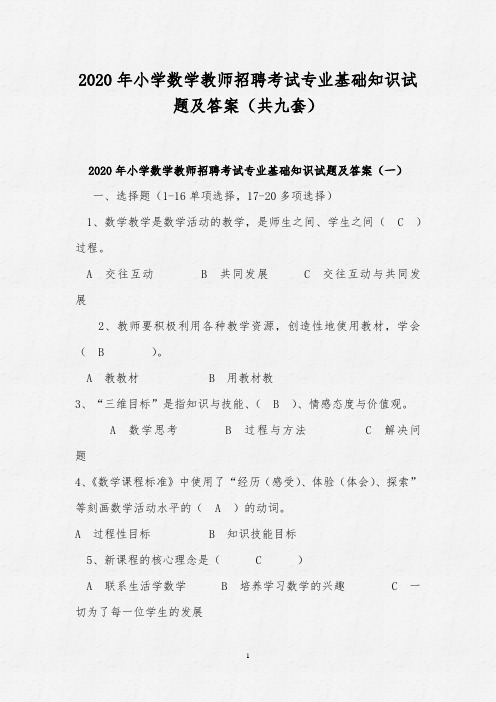 2020年小学数学教师招聘考试专业基础知识试题及答案（共九套）

2020年小学数学教师招聘考试专业基础知识试题及答案（一）

一、选择题（1-16单项选择，17-20多项选择）

1、数学教学是数学活动的教学，是师生之间、学生之间（ C ）过程。

A 交往互动 B 共同发展 C 交往互动与共同发展

2、教师要积极利用各种教学资源，创造性地使用教材，学会（ B ）。

A 教教材 B 用教材教

3、“三维目标”是指知识与技能、（ B ）、情感态度与价值观。

A 数学思考 B 过程与方法 C 解决问题

4、《数学课程标准》中使用了“经历（感受）、体验（体会）、探索”等刻画数学活动水平的（ A ）的动词。

A 过程性目标 B 知识技能目标

5、新课程的核心理念是（ C ）

A 联系生活学数学 B 培养学习数学的兴趣 C 一切为了每一位学生的发展

1